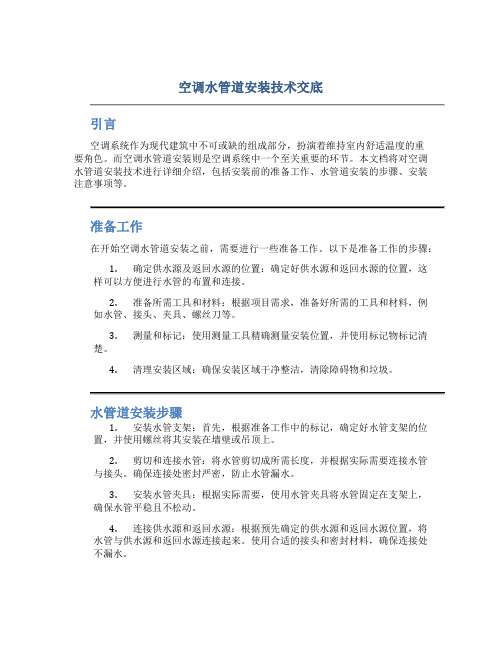 空调水管道安装技术交底

引言

空调系统作为现代建筑中不可或缺的组成部分，扮演着维持室内舒适温度的重要角色。而空调水管道安装则是空调系统中一个至关重要的环节。本文档将对空调水管道安装技术进行详细介绍，包括安装前的准备工作、水管道安装的步骤、安装注意事项等。

准备工作

在开始空调水管道安装之前，需要进行一些准备工作。以下是准备工作的步骤：

1. 确定供水源及返回水源的位置：确定好供水源和返回水源的位置，这样可以方便进行水管的布置和连接。

2. 准备所需工具和材料：根据项目需求，准备好所需的工具和材料，例如水管、接头、夹具、螺丝刀等。

3. 测量和标记：使用测量工具精确测量安装位置，并使用标记物标记清楚。

4. 清理安装区域：确保安装区域干净整洁，清除障碍物和垃圾。

水管道安装步骤

1. 安装水管支架：首先，根据准备工作中的标记，确定好水管支架的位置，并使用螺丝将其安装在墙壁或吊顶上。

2. 剪切和连接水管：将水管剪切成所需长度，并根据实际需要连接水管与接头。确保连接处密封严密，防止水管漏水。

3. 安装水管夹具：根据实际需要，使用水管夹具将水管固定在支架上，确保水管平稳且不松动。

4. 连接供水源和返回水源：根据预先确定的供水源和返回水源位置，将水管与供水源和返回水源连接起来。使用合适的接头和密封材料，确保连接处不漏水。